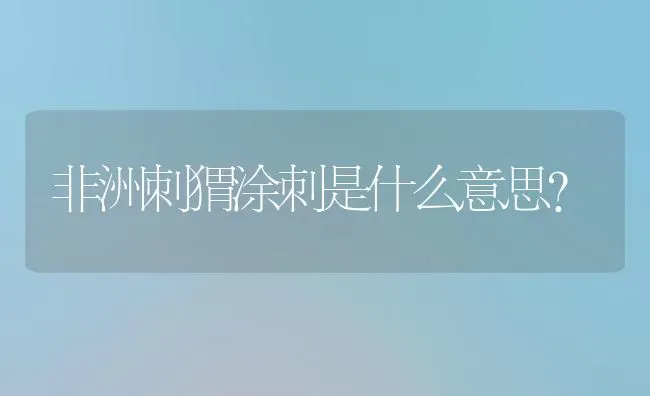 非洲刺猬涂刺是什么意思?